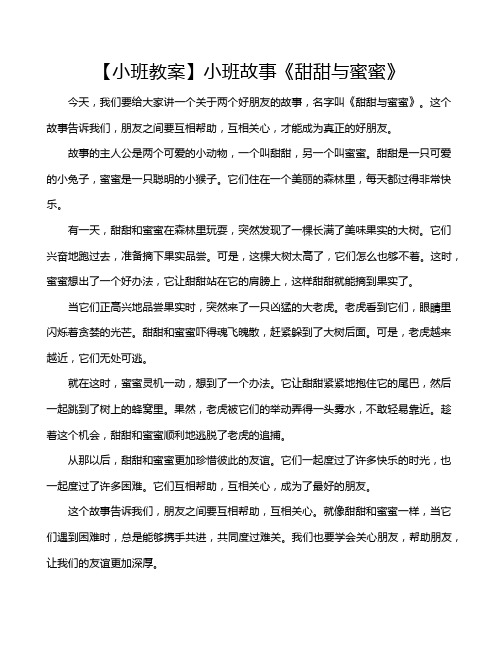 【小班教案】小班故事《甜甜与蜜蜜》

今天，我们要给大家讲一个关于两个好朋友的故事，名字叫《甜甜与蜜蜜》。这个故事告诉我们，朋友之间要互相帮助，互相关心，才能成为真正的好朋友。

故事的主人公是两个可爱的小动物，一个叫甜甜，另一个叫蜜蜜。甜甜是一只可爱的小兔子，蜜蜜是一只聪明的小猴子。它们住在一个美丽的森林里，每天都过得非常快乐。

有一天，甜甜和蜜蜜在森林里玩耍，突然发现了一棵长满了美味果实的大树。它们兴奋地跑过去，准备摘下果实品尝。可是，这棵大树太高了，它们怎么也够不着。这时，蜜蜜想出了一个好办法，它让甜甜站在它的肩膀上，这样甜甜就能摘到果实了。

当它们正高兴地品尝果实时，突然来了一只凶猛的大老虎。老虎看到它们，眼睛里闪烁着贪婪的光芒。甜甜和蜜蜜吓得魂飞魄散，赶紧躲到了大树后面。可是，老虎越来越近，它们无处可逃。

就在这时，蜜蜜灵机一动，想到了一个办法。它让甜甜紧紧地抱住它的尾巴，然后一起跳到了树上的蜂窝里。果然，老虎被它们的举动弄得一头雾水，不敢轻易靠近。趁着这个机会，甜甜和蜜蜜顺利地逃脱了老虎的追捕。

从那以后，甜甜和蜜蜜更加珍惜彼此的友谊。它们一起度过了许多快乐的时光，也一起度过了许多困难。它们互相帮助，互相关心，成为了最好的朋友。

这个故事告诉我们，朋友之间要互相帮助，互相关心。就像甜甜和蜜蜜一样，当它们遇到困难时，总是能够携手共进，共同度过难关。我们也要学会关心朋友，帮助朋友，让我们的友谊更加深厚。